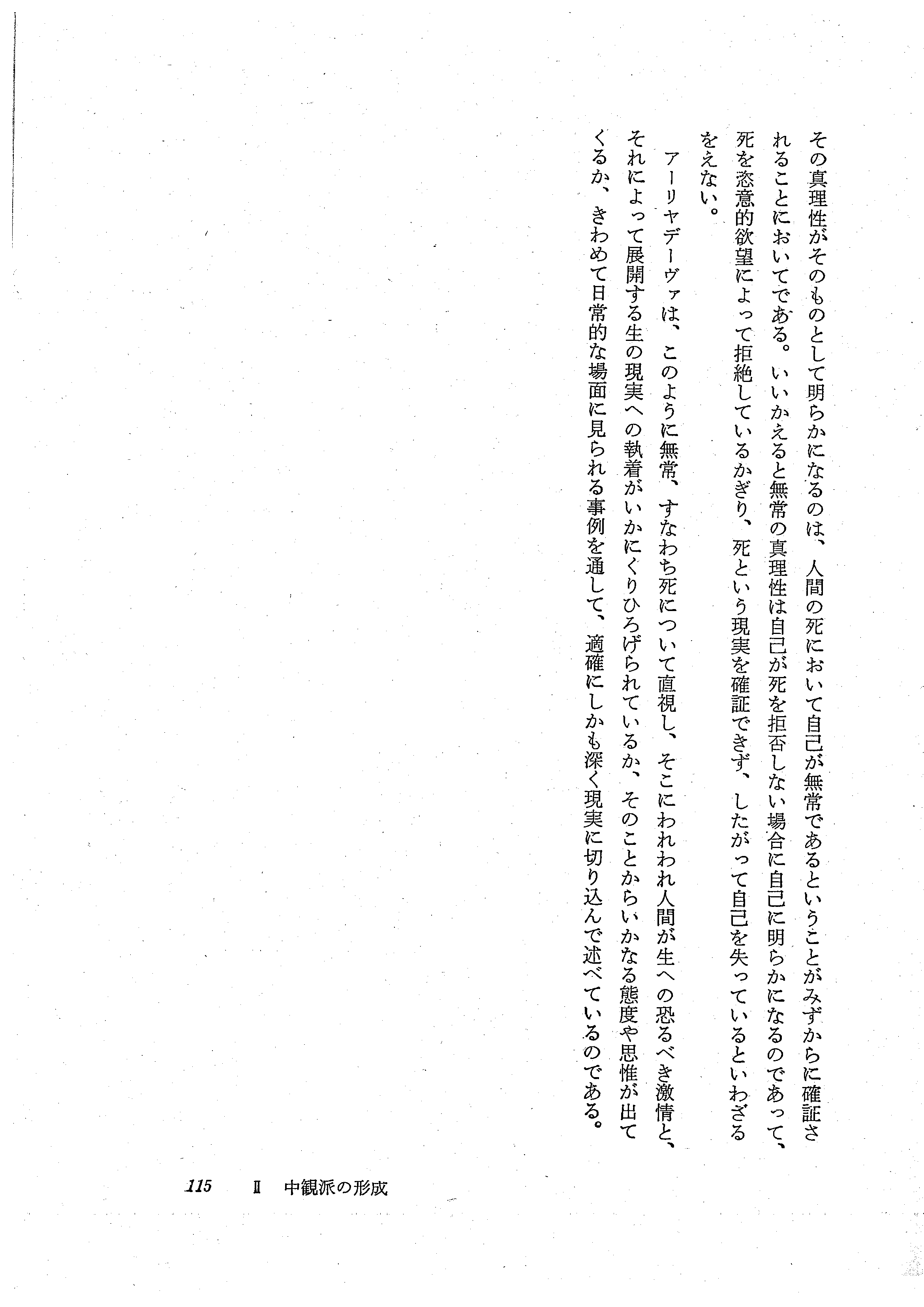 その真理性がそのものとして明らかになるのは、人間の死において自己が無常であるということがみずからに確証されることにおいてである。いいかえると無常の真理性は自己が死を拒否しない場合に自己に明らかになるのであって、死を恣意的欲望によって拒絶しているかぎり、死という現実を確証できず、したがって自己を失っているといわざるをえない。

アーリヤデーヴァは、このように無常、すなわち死について直視し、そこにわれわれ人間が生への恐るべき激情と、それによって展開する生の現実への執着がいかにくりひろげられているか、そのことからいかなる態度や思惟が出てくるか、きわめて日常的な場面に見られる事例を通して、適確にしかも深く現実に切り込んで述べているのである。

115 Ⅱ 中観派の形成